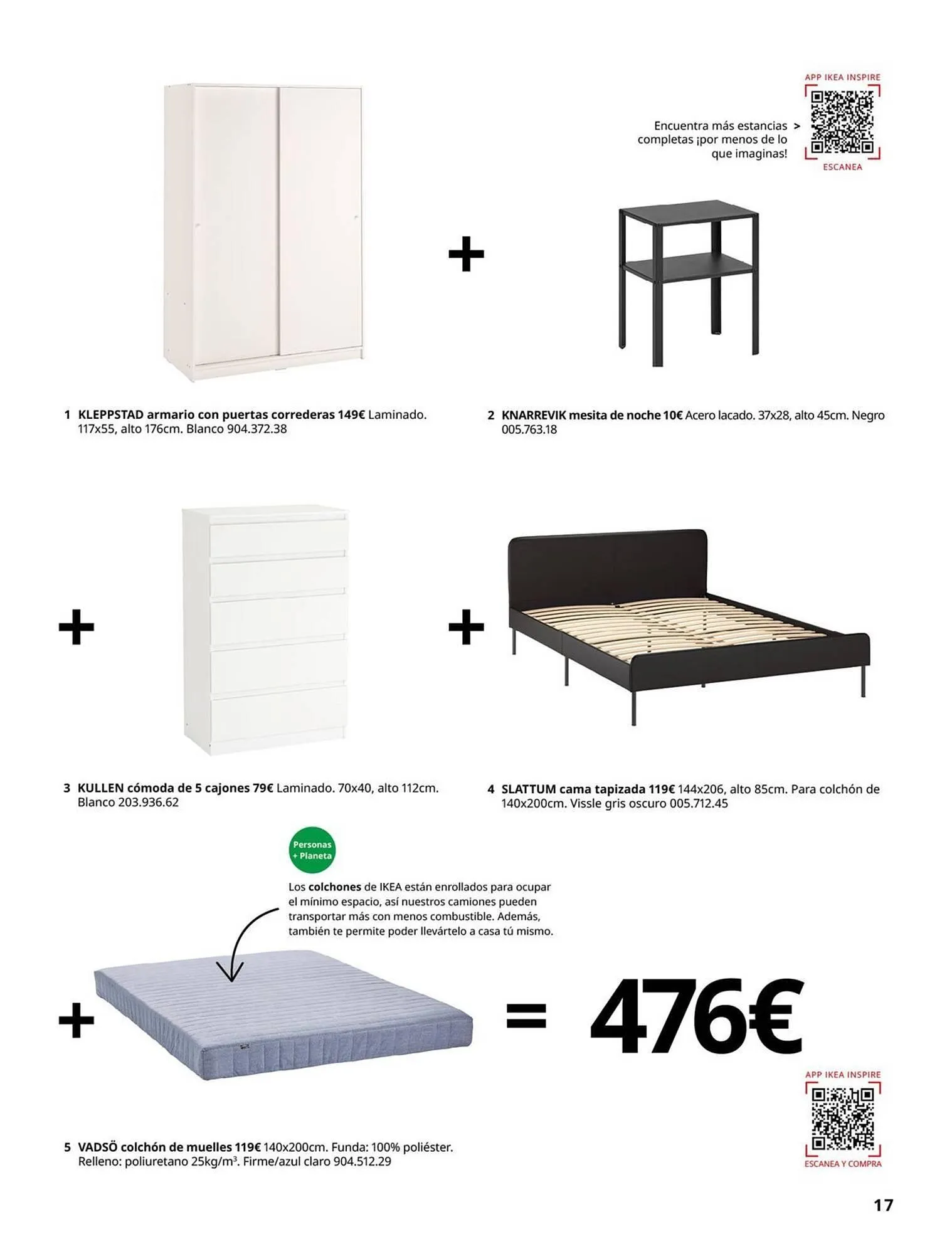 APP IKEA INSPIRE

Encuentra más estancias completas ¡por menos de lo que imaginas! >

ESCANEA

+

1 KLEPPSTAD armario con puertas correderas 149€ Laminado. 117x55, alto 176cm. Blanco 904.372.38

2 KNARREVIK mesita de noche 10€ Acero lacado. 37x28, alto 45cm. Negro 005.763.18

+

+

3 KULLEN cómoda de 5 cajones 79€ Laminado. 70x40, alto 112cm. Blanco 203.936.62

4 SLATTUM cama tapizada 119€ 144x206, alto 85cm. Para colchón de 140x200cm. Vissle gris oscuro 005.712.45

Personas + Planeta

Los colchones de IKEA están enrollados para ocupar el mínimo espacio, así nuestros camiones pueden transportar más con menos combustible. Además, también te permite poder llevártelo a casa tú mismo.

+

= 476€

APP IKEA INSPIRE

ESCANEA Y COMPRA

5 VADSÖ colchón de muelles 119€ 140x200cm. Funda: 100% poliéster. Relleno: poliuretano 25kg/m$^3$. Firme/azul claro 904.512.29

17